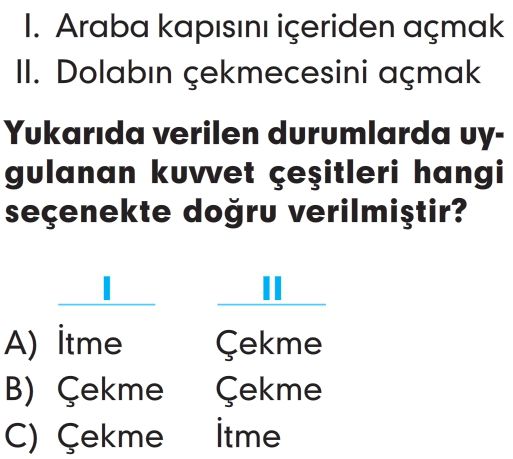 I. Araba kapısını içeriden açmak
II. Dolabın çekmecesini açmak

**Yukarıda verilen durumlarda uygulanan kuvvet çeşitleri hangi seçenekte doğru verilmiştir?**

| | I | II |
|---|---|---|
| A) | İtme | Çekme |
| B) | Çekme | Çekme |
| C) | Çekme | İtme |